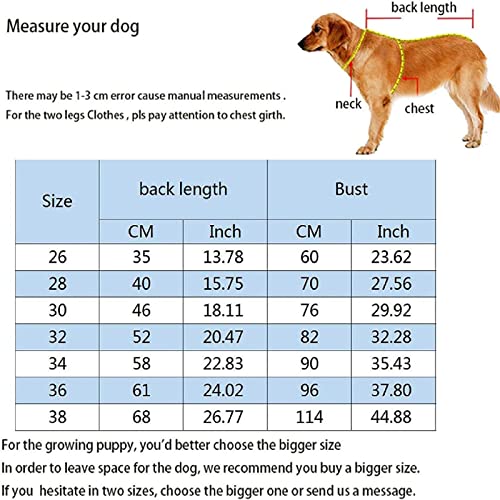 Measure your dog

There may be 1-3 cm error cause manual measurements .
For the two legs Clothes , pls pay attention to chest girth.

back length

neck

chest

| Size | back length CM | back length Inch | Bust CM | Bust Inch |
|---|---|---|---|---|
| 26 | 35 | 13.78 | 60 | 23.62 |
| 28 | 40 | 15.75 | 70 | 27.56 |
| 30 | 46 | 18.11 | 76 | 29.92 |
| 32 | 52 | 20.47 | 82 | 32.28 |
| 34 | 58 | 22.83 | 90 | 35.43 |
| 36 | 61 | 24.02 | 96 | 37.80 |
| 38 | 68 | 26.77 | 114 | 44.88 |

For the growing puppy, you'd better choose the bigger size
In order to leave space for the dog, we recommend you buy a bigger size.
If you hesitate in two sizes, choose the bigger one or send us a message.